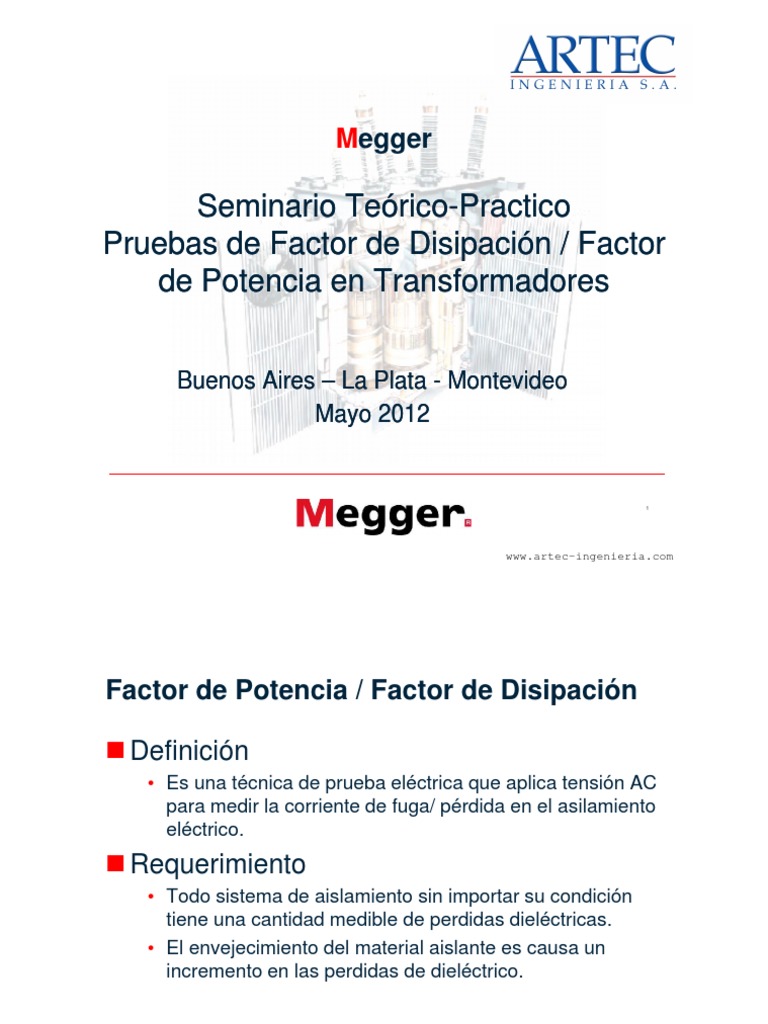 ARTEC
INGENIERIA S.A.

Megger

Seminario Teórico-Practico
Pruebas de Factor de Disipación / Factor de Potencia en Transformadores

Buenos Aires – La Plata - Montevideo
Mayo 2012

Megger

1

www.artec-ingenieria.com

Factor de Potencia / Factor de Disipación

Definición

• Es una técnica de prueba eléctrica que aplica tensión AC para medir la corriente de fuga/ pérdida en el asilamiento eléctrico.

Requerimiento

• Todo sistema de aislamiento sin importar su condición tiene una cantidad medible de perdidas dieléctricas.
• El envejecimiento del material aislante es causa un incremento en las perdidas de dieléctrico.